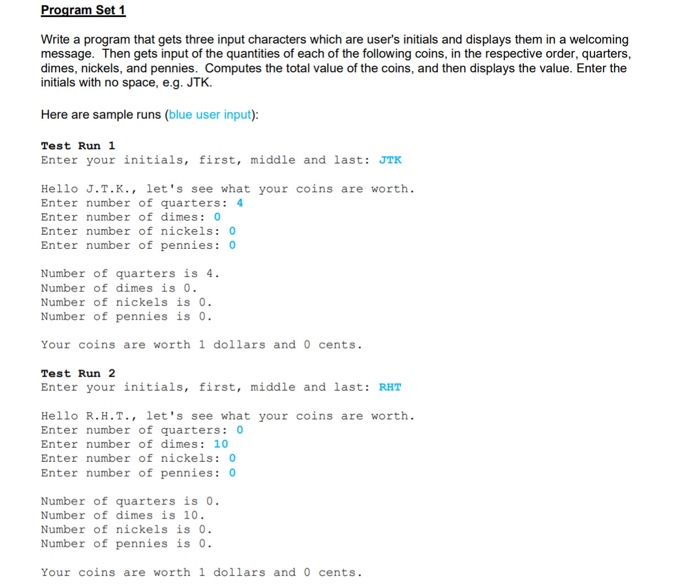 Program Set 1

Write a program that gets three input characters which are user's initials and displays them in a welcoming message. Then gets input of the quantities of each of the following coins, in the respective order, quarters, dimes, nickels, and pennies. Computes the total value of the coins, and then displays the value. Enter the initials with no space, e.g. JTK.

Here are sample runs (blue user input):

Test Run 1
Enter your initials, first, middle and last: JTK

Hello J.T.K., let's see what your coins are worth.
Enter number of quarters: 4
Enter number of dimes: 0
Enter number of nickels: 0
Enter number of pennies: 0

Number of quarters is 4.
Number of dimes is 0.
Number of nickels is 0.
Number of pennies is 0.

Your coins are worth 1 dollars and 0 cents.

Test Run 2
Enter your initials, first, middle and last: RHT

Hello R.H.T., let's see what your coins are worth.
Enter number of quarters: 0
Enter number of dimes: 10
Enter number of nickels: 0
Enter number of pennies: 0

Number of quarters is 0.
Number of dimes is 10.
Number of nickels is 0.
Number of pennies is 0.

Your coins are worth 1 dollars and 0 cents.